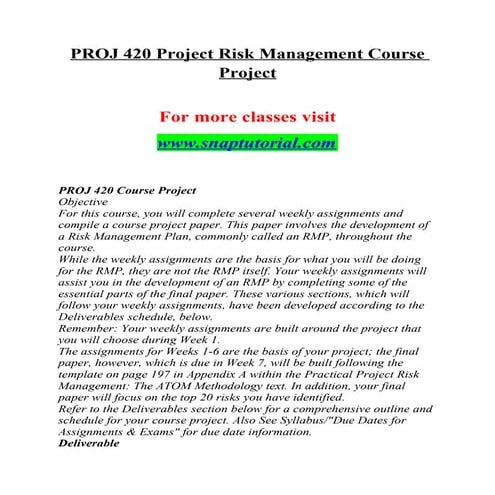 PROJ 420 Project Risk Management Course Project

For more classes visit

www.snaptutorial.com

PROJ 420 Course Project
Objective

For this course, you will complete several weekly assignments and compile a course project paper. This paper involves the development of a Risk Management Plan, commonly called an RMP, throughout the course.

While the weekly assignments are the basis for what you will be doing for the RMP, they are not the RMP itself. Your weekly assignments will assist you in the development of an RMP by completing some of the essential parts of the final paper. These various sections, which will follow your weekly assignments, have been developed according to the Deliverables schedule, below.

Remember: Your weekly assignments are built around the project that you will choose during Week 1.

The assignments for Weeks 1-6 are the basis of your project; the final paper, however, which is due in Week 7, will be built following the template on page 197 in Appendix A within the Practical Project Risk Management: The ATOM Methodology text. In addition, your final paper will focus on the top 20 risks you have identified.

Refer to the Deliverables section below for a comprehensive outline and schedule for your course project. Also See Syllabus/"Due Dates for Assignments & Exams" for due date information.

Deliverable